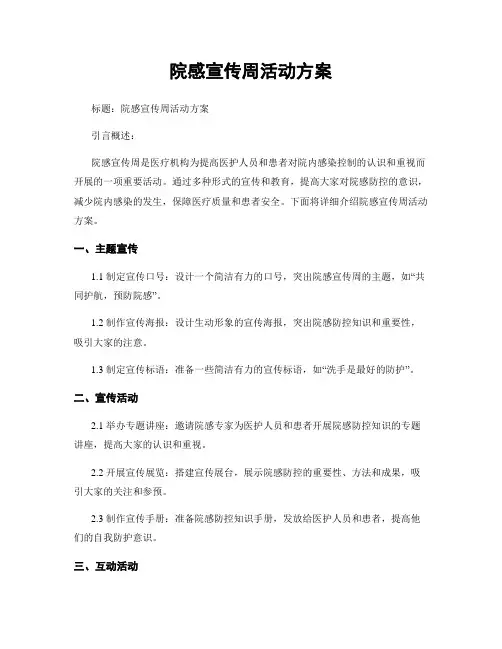 院感宣传周活动方案

标题：院感宣传周活动方案

引言概述：

院感宣传周是医疗机构为提高医护人员和患者对院内感染控制的认识和重视而开展的一项重要活动。通过多种形式的宣传和教育，提高大家对院感防控的意识，减少院内感染的发生，保障医疗质量和患者安全。下面将详细介绍院感宣传周活动方案。

一、主题宣传

1.1 制定宣传口号：设计一个简洁有力的口号，突出院感宣传周的主题，如“共同护航，预防院感”。

1.2 制作宣传海报：设计生动形象的宣传海报，突出院感防控知识和重要性，吸引大家的注意。

1.3 制定宣传标语：准备一些简洁有力的宣传标语，如“洗手是最好的防护”。

二、宣传活动

2.1 举办专题讲座：邀请院感专家为医护人员和患者开展院感防控知识的专题讲座，提高大家的认识和重视。

2.2 开展宣传展览：搭建宣传展台，展示院感防控的重要性、方法和成果，吸引大家的关注和参预。

2.3 制作宣传手册：准备院感防控知识手册，发放给医护人员和患者，提高他们的自我防护意识。

三、互动活动